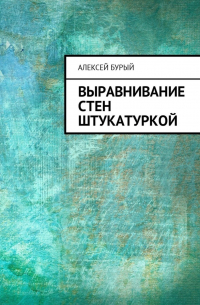 АЛЕКСЕЙ БУРЫЙ

ВЫРАВНИВАНИЕ СТЕН ШТУКАТУРКОЙ